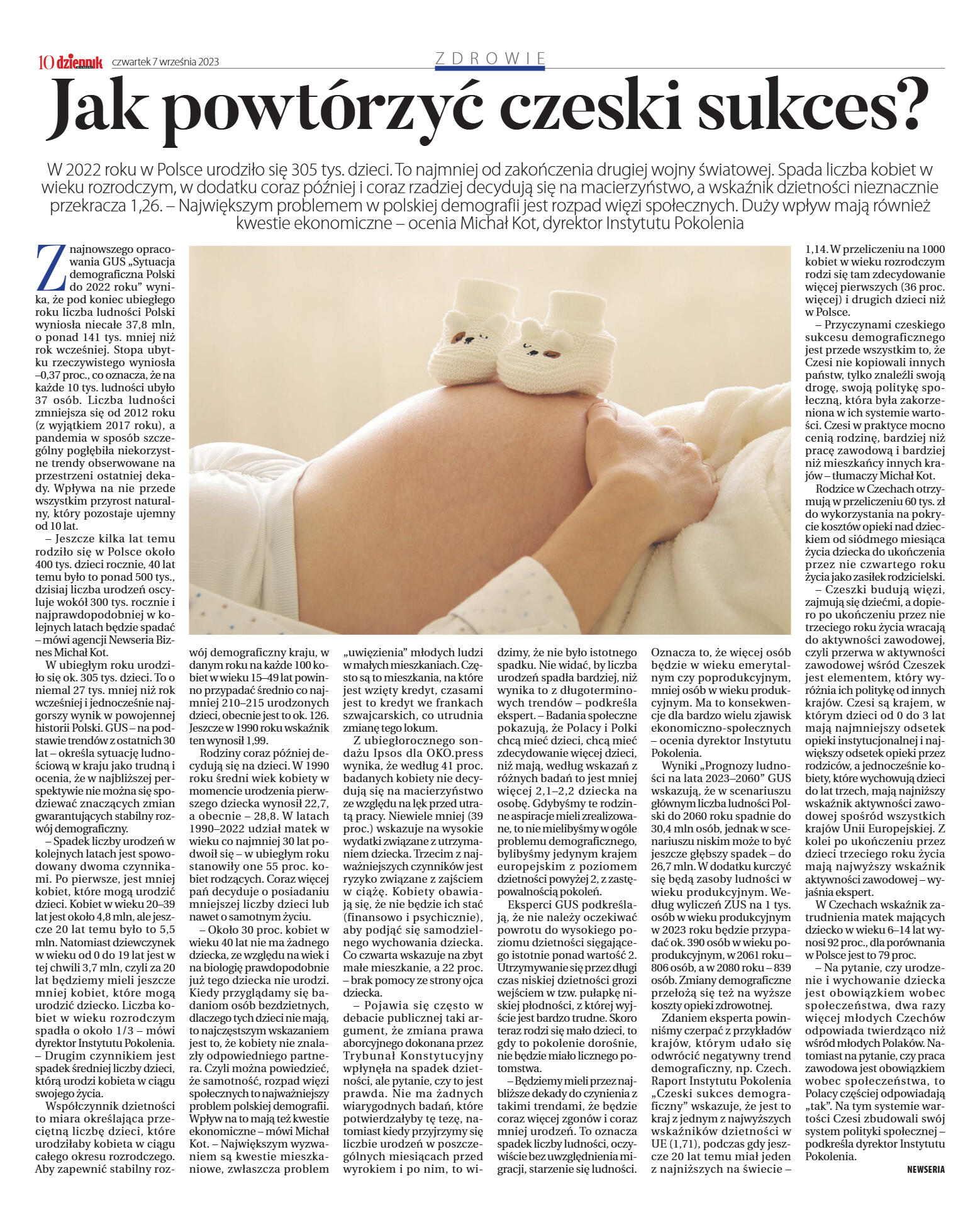 10 dziennik czwartek 7 września 2023

ZDROWIE

Jak powtórzyć czeski sukces?

W 2022 roku w Polsce urodziło się 305 tys. dzieci. To najmniej od zakończenia drugiej wojny światowej. Spada liczba kobiet w wieku rozrodczym, w dodatku coraz później i coraz rzadziej decydują się na macierzyństwo, a wskaźnik dzietności nieznacznie przekracza 1,26. – Największym problemem w polskiej demografii jest rozpad więzi społecznych. Duży wpływ mają również kwestie ekonomiczne – ocenia Michał Kot, dyrektor Instytutu Pokolenia

Z najnowszego opracowania GUS „Sytuacja demograficzna Polski do 2022 roku" wynika, że pod koniec ubiegłego roku liczba ludności Polski wyniosła niecałe 37,8 mln, o ponad 141 tys. mniej niż rok wcześniej. Stopa ubytku rzeczywistego wyniosła –0,37 proc., co oznacza, że na każde 10 tys. ludności ubyło 37 osób. Liczba ludności zmniejsza się od 2012 roku (z wyjątkiem 2017 roku), a pandemia w sposób szczególny pogłębiła niekorzystne trendy obserwowane na przestrzeni ostatniej dekady. Wpływa na nie przede wszystkim przyrost naturalny, który pozostaje ujemny od 10 lat.

– Jeszcze kilka lat temu rodziło się w Polsce około 400 tys. dzieci rocznie, 40 lat temu było to ponad 500 tys., dzisiaj liczba urodzeń oscyluje wokół 300 tys. rocznie i najprawdopodobniej w kolejnych latach będzie spadać – mówi agencji Newseria Biznes Michał Kot.

W ubiegłym roku urodziło się ok. 305 tys. dzieci. To o niemal 27 tys. mniej niż rok wcześniej i jednocześnie najgorszy wynik w powojennej historii Polski. GUS – na podstawie trendów z ostatnich 30 lat – określa sytuację ludnościową w kraju jako trudną i ocenia, że w najbliższej perspektywie nie można się spodziewać znaczących zmian gwarantujących stabilny rozwój demograficzny.

– Spadek liczby urodzeń w kolejnych latach jest spowodowany dwoma czynnikami. Po pierwsze, jest mniej kobiet, które mogą urodzić dzieci. Kobiet w wieku 20–39 lat jest około 4,8 mln, ale jeszcze 20 lat temu było to 5,5 mln. Natomiast dziewczynek w wieku od 0 do 19 lat jest w tej chwili 3,7 mln, czyli za 20 lat będziemy mieli jeszcze mniej kobiet, które mogą urodzić dziecko. Liczba kobiet w wieku rozrodczym spadła o około 1/3 – mówi dyrektor Instytutu Pokolenia. – Drugim czynnikiem jest spadek średniej liczby dzieci, którą urodzi kobieta w ciągu swojego życia.

Współczynnik dzietności to miara określająca przeciętną liczbę dzieci, które urodziłaby kobieta w ciągu całego okresu rozrodczego. Aby zapewnić stabilny rozwój demograficzny kraju, w danym roku na każde 100 kobiet w wieku 15–49 lat powinno przypadać średnio co najmniej 210–215 urodzonych dzieci, obecnie jest to ok. 126. Jeszcze w 1990 roku wskaźnik ten wynosił 1,99.

Rodziny coraz później decydują się na dzieci. W 1990 roku średni wiek kobiety w momencie urodzenia pierwszego dziecka wynosił 22,7, a obecnie – 28,8. W latach 1990–2022 udział matek w wieku co najmniej 30 lat podwoił się – w ubiegłym roku stanowiły one 55 proc. kobiet rodzących. Coraz więcej pań decyduje o posiadaniu mniejszej liczby dzieci lub nawet o samotnym życiu.

– Około 30 proc. kobiet w wieku 40 lat nie ma żadnego dziecka, ze względu na wiek i na biologię prawdopodobnie już tego dziecka nie urodzi. Kiedy przyglądamy się badaniom osób bezdzietnych, dlaczego tych dzieci nie mają, to najczęstszym wskazaniem jest to, że kobiety nie znalazły odpowiedniego partnera. Czyli można powiedzieć, że samotność, rozpad więzi społecznych to najważniejszy problem polskiej demografii. Wpływ na to mają też kwestie ekonomiczne – mówi Michał Kot. – Największym wyzwaniem są kwestie mieszkaniowe, zwłaszcza problem „uwięzienia" młodych ludzi w małych mieszkaniach. Często są to mieszkania, na które jest wzięty kredyt, czasami jest to kredyt we frankach szwajcarskich, co utrudnia zmianę tego lokum.

Z ubiegłorocznego sondażu Ipsos dla OKO.press wynika, że według 41 proc. badanych kobiety nie decydują się na macierzyństwo ze względu na lęk przed utratą pracy. Niewiele mniej (39 proc.) wskazuje na wysokie wydatki związane z utrzymaniem dziecka. Trzecim z najważniejszych czynników jest ryzyko związane z zajściem w ciążę. Kobiety obawiają się, że nie będzie ich stać (finansowo i psychicznie), aby podjąć się samodzielnego wychowania dziecka. Co czwarta wskazuje na zbyt małe mieszkanie, a 22 proc. – brak pomocy ze strony ojca dziecka.

– Pojawia się często w debacie publicznej taki argument, że zmiana prawa aborcyjnego dokonana przez Trybunał Konstytucyjny wpłynęła na spadek dzietności, ale pytanie, czy to jest prawda. Nie ma żadnych wiarygodnych badań, które potwierdzałyby tę tezę, natomiast kiedy przyjrzymy się liczbie urodzeń w poszczególnych miesiącach przed wyrokiem i po nim, to widzimy, że nie było istotnego spadku. Nie widać, by liczba urodzeń spadła bardziej, niż wynika to z długoterminowych trendów – podkreśla ekspert. – Badania społeczne pokazują, że Polacy i Polki chcą mieć dzieci, chcą mieć zdecydowanie więcej dzieci, niż mają, według wskazań z różnych badań to jest mniej więcej 2,1–2,2 dziecka na osobę. Gdybyśmy te rodzinne aspiracje mieli zrealizowane, to nie mielibyśmy w ogóle problemu demograficznego, bylibyśmy jedynym krajem europejskim z poziomem dzietności powyżej 2, z zastępowalnością pokoleń.

Eksperci GUS podkreślają, że nie należy oczekiwać powrotu do wysokiego poziomu dzietności sięgającego istotnie ponad wartość 2. Utrzymywanie się przez długi czas niskiej dzietności grozi wejściem w tzw. pułapkę niskiej płodności, z której wyjście jest bardzo trudne. Skoro teraz rodzi się mało dzieci, to gdy to pokolenie dorośnie, nie będzie miało licznego potomstwa.

– Będziemy mieli przez najbliższe dekady do czynienia z takimi trendami, że będzie coraz więcej zgonów i coraz mniej urodzeń. To oznacza spadek liczby ludności, oczywiście bez uwzględnienia migracji, starzenie się ludności. Oznacza to, że więcej osób będzie w wieku emerytalnym czy poprodukcyjnym, mniej osób w wieku produkcyjnym. Ma to konsekwencje dla bardzo wielu zjawisk ekonomiczno-społecznych – ocenia dyrektor Instytutu Pokolenia.

Wyniki „Prognozy ludności na lata 2023–2060" GUS wskazują, że w scenariuszu głównym liczba ludności Polski do 2060 roku spadnie do 30,4 mln osób, jednak w scenariuszu niskim może to być jeszcze głębszy spadek – do 26,7 mln. W dodatku kurczyć się będą zasoby ludności w wieku produkcyjnym. Według wyliczeń ZUS na 1 tys. osób w wieku produkcyjnym w 2023 roku będzie przypadać ok. 390 osób w wieku poprodukcyjnym, w 2061 roku – 806 osób, a w 2080 roku – 839 osób. Zmiany demograficzne przełożą się też na wyższe koszty opieki zdrowotnej.

Zdaniem eksperta powinniśmy czerpać z przykładów krajów, którym udało się odwrócić negatywny trend demograficzny, np. Czech. Raport Instytutu Pokolenia „Czeski sukces demograficzny" wskazuje, że jest to kraj z jednym z najwyższych wskaźników dzietności w UE (1,71), podczas gdy jeszcze 20 lat temu miał jeden z najniższych na świecie – 1,14. W przeliczeniu na 1000 kobiet w wieku rozrodczym rodzi się tam zdecydowanie więcej pierwszych (36 proc. więcej) i drugich dzieci niż w Polsce.

– Przyczynami czeskiego sukcesu demograficznego jest przede wszystkim to, że Czesi nie kopiowali innych państw, tylko znaleźli swoją drogę, swoją politykę społeczną, która była zakorzeniona w ich systemie wartości. Czesi w praktyce mocno cenią rodzinę, bardziej niż pracę zawodową i bardziej niż mieszkańcy innych krajów – tłumaczy Michał Kot.

Rodzice w Czechach otrzymują w przeliczeniu 60 tys. zł do wykorzystania na pokrycie kosztów opieki nad dzieckiem od siódmego miesiąca życia dziecka do ukończenia przez nie czwartego roku życia jako zasiłek rodzicielski.

– Czeszki budują więzi, zajmują się dziećmi, a dopiero po ukończeniu przez nie trzeciego roku życia wracają do aktywności zawodowej, czyli przerwa w aktywności zawodowej wśród Czeszek jest elementem, który wyróżnia ich politykę od innych krajów. Czesi są krajem, w którym dzieci od 0 do 3 lat mają najmniejszy odsetek opieki instytucjonalnej i największy odsetek opieki przez rodziców, a jednocześnie kobiety, które wychowują dzieci do lat trzech, mają najniższy wskaźnik aktywności zawodowej spośród wszystkich krajów Unii Europejskiej. Z kolei po ukończeniu przez dzieci trzeciego roku życia mają najwyższy wskaźnik aktywności zawodowej – wyjaśnia ekspert.

W Czechach wskaźnik zatrudnienia matek mających dziecko w wieku 6–14 lat wynosi 92 proc., dla porównania w Polsce jest to 79 proc.

– Na pytanie, czy urodzenie i wychowanie dziecka jest obowiązkiem wobec społeczeństwa, dwa razy więcej młodych Czechów odpowiada twierdząco niż wśród młodych Polaków. Natomiast na pytanie, czy praca zawodowa jest obowiązkiem wobec społeczeństwa, to Polacy częściej odpowiadają „tak". Na tym systemie wartości Czesi zbudowali swój system polityki społecznej – podkreśla dyrektor Instytutu Pokolenia.

NEWSERIA